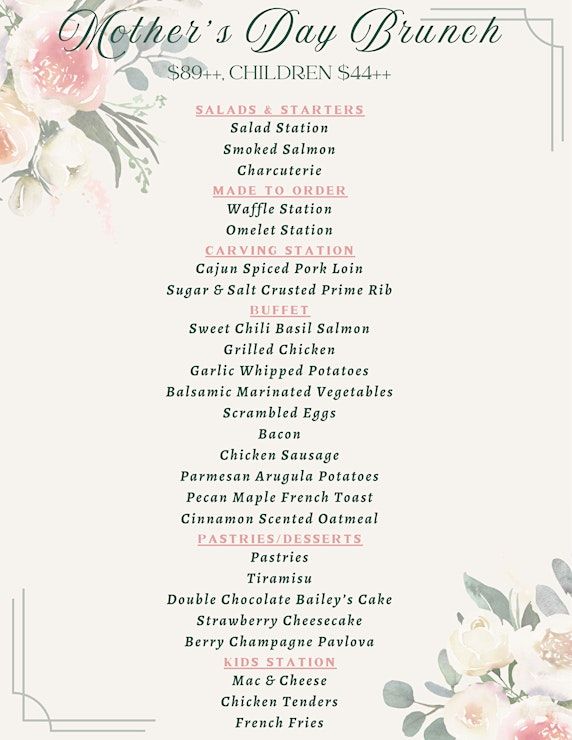 Mother's Day Brunch

$89++, CHILDREN $44++

SALADS & STARTERS
Salad Station
Smoked Salmon
Charcuterie

MADE TO ORDER
Waffle Station
Omelet Station

CARVING STATION
Cajun Spiced Pork Loin
Sugar & Salt Crusted Prime Rib

BUFFET
Sweet Chili Basil Salmon
Grilled Chicken
Garlic Whipped Potatoes
Balsamic Marinated Vegetables
Scrambled Eggs
Bacon
Chicken Sausage
Parmesan Arugula Potatoes
Pecan Maple French Toast
Cinnamon Scented Oatmeal

PASTRIES/DESSERTS
Pastries
Tiramisu
Double Chocolate Bailey's Cake
Strawberry Cheesecake
Berry Champagne Pavlova

KIDS STATION
Mac & Cheese
Chicken Tenders
French Fries